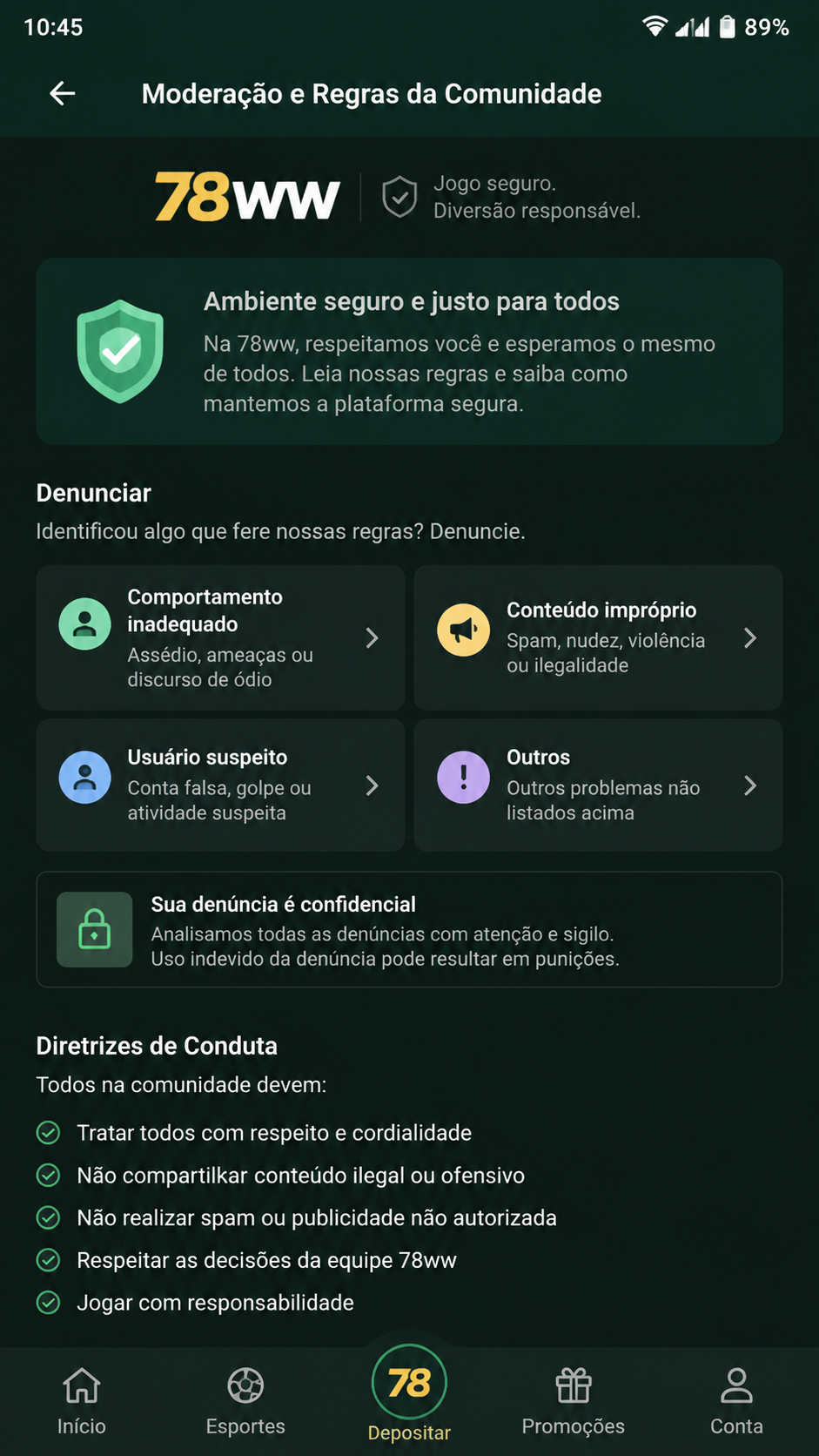 10:45 89%

Moderação e Regras da Comunidade

78ww

Jogo seguro.
Diversão responsável.

Ambiente seguro e justo para todos

Na 78ww, respeitamos você e esperamos o mesmo de todos. Leia nossas regras e saiba como mantemos a plataforma segura.

Denunciar

Identificou algo que fere nossas regras? Denuncie.

Comportamento inadequado
Assédio, ameaças ou discurso de ódio

Conteúdo impróprio
Spam, nudez, violência ou ilegalidade

Usuário suspeito
Conta falsa, golpe ou atividade suspeita

Outros
Outros problemas não listados acima

Sua denúncia é confidencial
Analisamos todas as denúncias com atenção e sigilo. Uso indevido da denúncia pode resultar em punições.

Diretrizes de Conduta

Todos na comunidade devem:

Tratar todos com respeito e cordialidade
Não compartilkar conteúdo ilegal ou ofensivo
Não realizar spam ou publicidade não autorizada
Respeitar as decisões da equipe 78ww
Jogar com responsabilidade

Início
Esportes
78
Depositar
Promoções
Conta